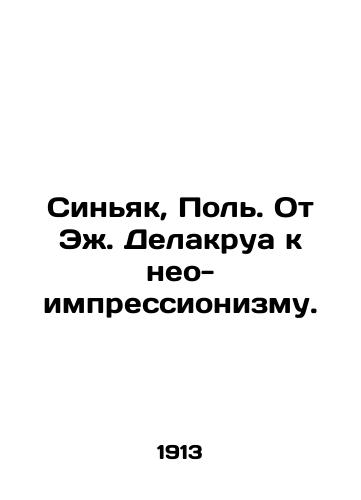 Синьяк, Поль. От Эж. Делакруа к нео-импрессионизму.

1913